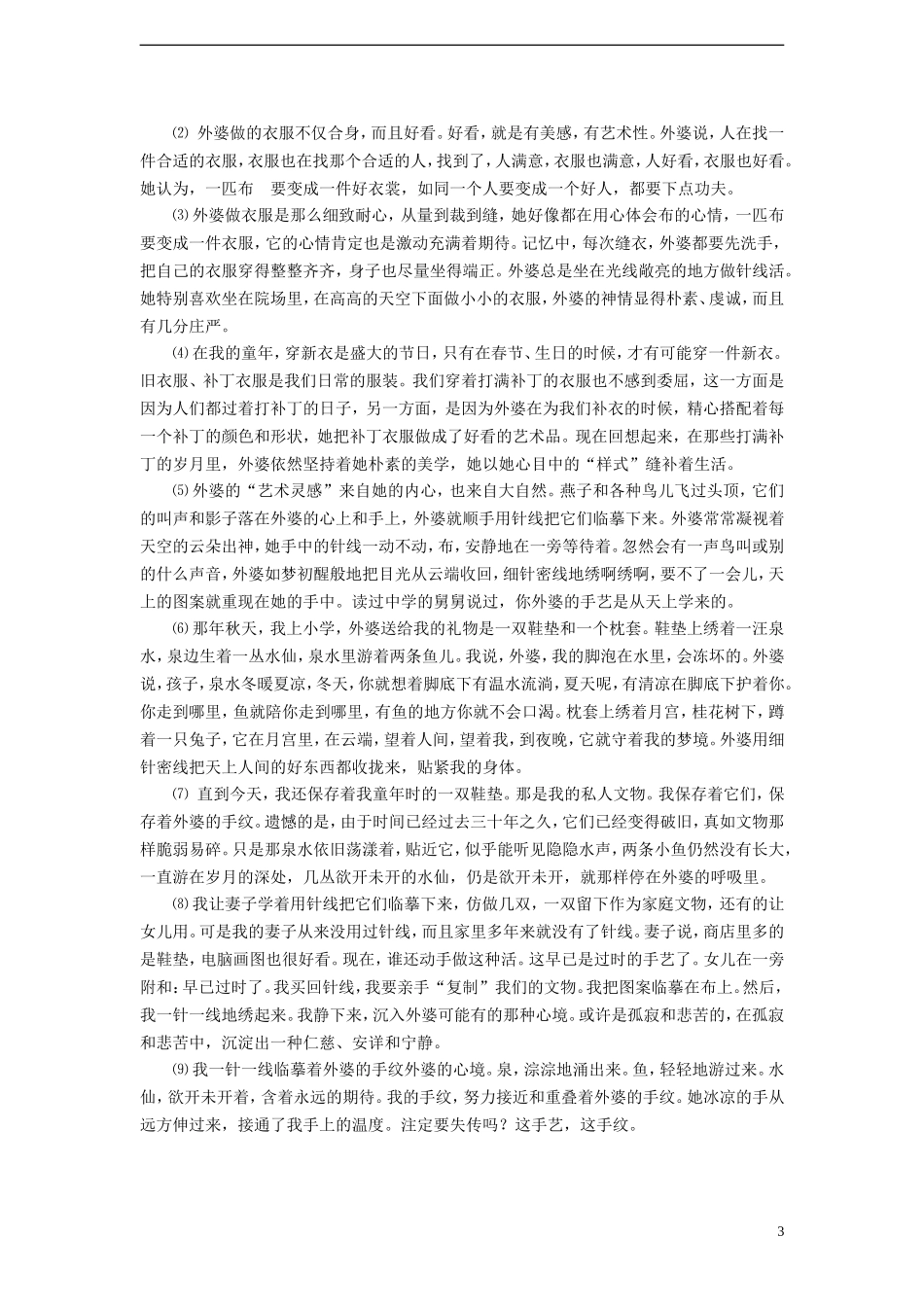 ⑵ 外婆做的衣服不仅合身，而且好看。好看，就是有美感，有艺术性。外婆说，人在找一件合适的衣服，衣服也在找那个合适的人，找到了，人满意，衣服也满意，人好看，衣服也好看。她认为，一匹布 要变成一件好衣裳，如同一个人要变成一个好人，都要下点功夫。

⑶外婆做衣服是那么细致耐心，从量到裁到缝，她好像都在用心体会布的心情，一匹布要变成一件衣服，它的心情肯定也是激动充满着期待。记忆中，每次缝衣，外婆都要先洗手，把自己的衣服穿得整整齐齐，身子也尽量坐得端正。外婆总是坐在光线敞亮的地方做针线活。她特别喜欢坐在院场里，在高高的天空下面做小小的衣服，外婆的神情显得朴素、虔诚，而且有几分庄严。

⑷在我的童年，穿新衣是盛大的节日，只有在春节、生日的时候，才有可能穿一件新衣。旧衣服、补丁衣服是我们日常的服装。我们穿着打满补丁的衣服也不感到委屈，这一方面是因为人们都过着打补丁的日子，另一方面，是因为外婆在为我们补衣的时候，精心搭配着每一个补丁的颜色和形状，她把补丁衣服做成了好看的艺术品。现在回想起来，在那些打满补丁的岁月里，外婆依然坚持着她朴素的美学，她以她心目中的“样式”缝补着生活。

⑸外婆的“艺术灵感”来自她的内心，也来自大自然。燕子和各种鸟儿飞过头顶，它们的叫声和影子落在外婆的心上和手上，外婆就顺手用针线把它们临摹下来。外婆常常凝视着天空的云朵出神，她手中的针线一动不动，布，安静地在一旁等待着。忽然会有一声鸟叫或别的什么声音，外婆如梦初醒般地把目光从云端收回，细针密线地绣啊绣啊，要不了一会儿，天上的图案就重现在她的手中。读过中学的舅舅说过，你外婆的手艺是从天上学来的。

⑹那年秋天，我上小学，外婆送给我的礼物是一双鞋垫和一个枕套。鞋垫上绣着一汪泉水，泉边生着一丛水仙，泉水里游着两条鱼儿。我说，外婆，我的脚泡在水里，会冻坏的。外婆说，孩子，泉水冬暖夏凉，冬天，你就想着脚底下有温水流淌，夏天呢，有清凉在脚底下护着你。你走到哪里，鱼就陪你走到哪里，有鱼的地方你就不会口渴。枕套上绣着月宫，桂花树下，蹲着一只兔子，它在月宫里，在云端，望着人间，望着我，到夜晚，它就守着我的梦境。外婆用细针密线把天上人间的好东西都收拢来，贴紧我的身体。

⑺ 直到今天，我还保存着我童年时的一双鞋垫。那是我的私人文物。我保存着它们，保存着外婆的手纹。遗憾的是，由于时间已经过去三十年之久，它们已经变得破旧，真如文物那样脆弱易碎。只是那泉水依旧荡漾着，贴近它，似乎能听见隐隐水声，两条小鱼仍然没有长大，一直游在岁月的深处，几丛欲开未开的水仙，仍是欲开未开，就那样停在外婆的呼吸里。

⑻我让妻子学着用针线把它们临摹下来，仿做几双，一双留下作为家庭文物，还有的让女儿用。可是我的妻子从来没用过针线，而且家里多年来就没有了针线。妻子说，商店里多的是鞋垫，电脑画图也很好看。现在，谁还动手做这种活。这早已是过时的手艺了。女儿在一旁附和：早已过时了。我买回针线，我要亲手“复制”我们的文物。我把图案临摹在布上。然后，我一针一线地绣起来。我静下来，沉入外婆可能有的那种心境。或许是孤寂和悲苦的，在孤寂和悲苦中，沉淀出一种仁慈、安详和宁静。

⑼我一针一线临摹着外婆的手纹外婆的心境。泉，淙淙地涌出来。鱼，轻轻地游过来。水仙，欲开未开着，含着永远的期待。我的手纹，努力接近和重叠着外婆的手纹。她冰凉的手从远方伸过来，接通了我手上的温度。注定要失传吗？这手艺，这手纹。

3